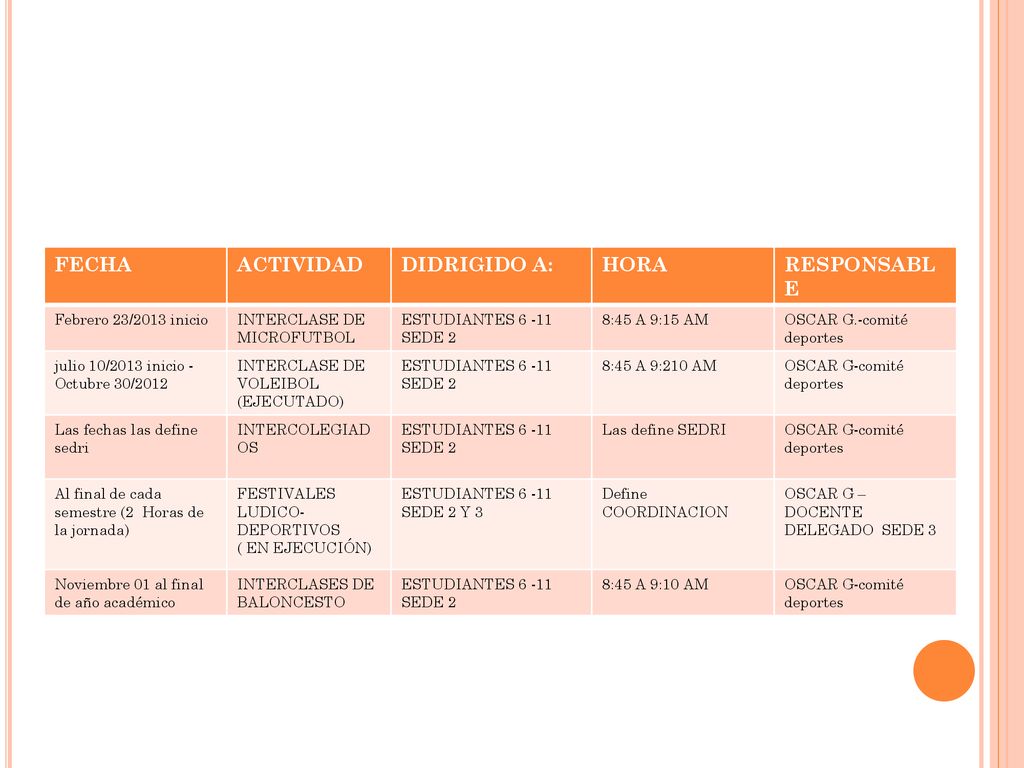 | FECHA | ACTIVIDAD | DIDRIGIDO A: | HORA | RESPONSABLE |
|---|---|---|---|---|
| Febrero 23/2013 inicio | INTERCLASE DE MICROFUTBOL | ESTUDIANTES 6 -11 SEDE 2 | 8:45 A 9:15 AM | OSCAR G.-comité deportes |
| julio 10/2013 inicio - Octubre 30/2012 | INTERCLASE DE VOLEIBOL (EJECUTADO) | ESTUDIANTES 6 -11 SEDE 2 | 8:45 A 9:210 AM | OSCAR G-comité deportes |
| Las fechas las define sedri | INTERCOLEGIADOS | ESTUDIANTES 6 -11 SEDE 2 | Las define SEDRI | OSCAR G-comité deportes |
| Al final de cada semestre (2 Horas de la jornada) | FESTIVALES LUDICO-DEPORTIVOS ( EN EJECUCIÓN) | ESTUDIANTES 6 -11 SEDE 2 Y 3 | Define COORDINACION | OSCAR G – DOCENTE DELEGADO SEDE 3 |
| Noviembre 01 al final de año académico | INTERCLASES DE BALONCESTO | ESTUDIANTES 6 -11 SEDE 2 | 8:45 A 9:10 AM | OSCAR G-comité deportes |